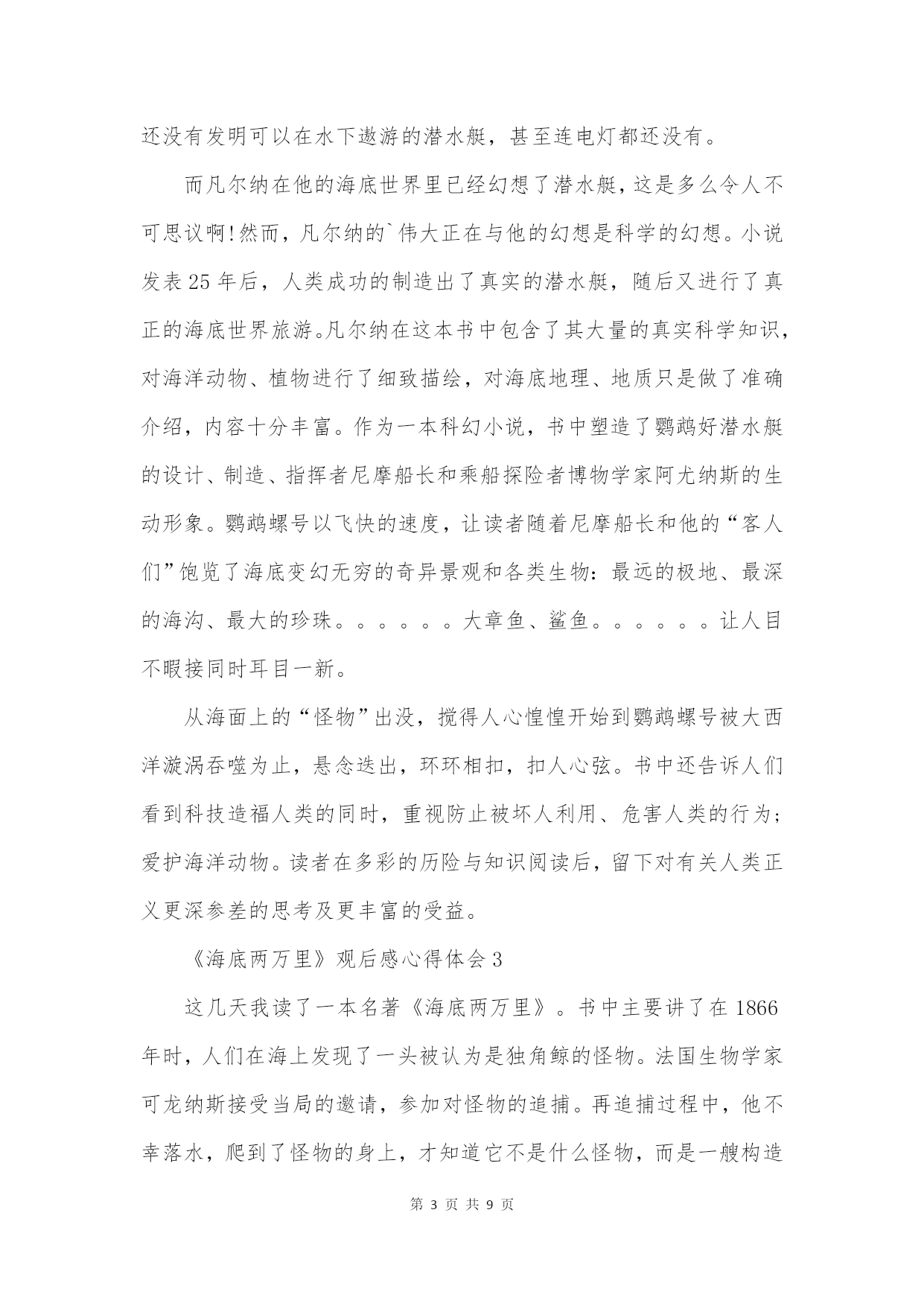 还没有发明可以在水下遨游的潜水艇，甚至连电灯都还没有。

而凡尔纳在他的海底世界里已经幻想了潜水艇，这是多么令人不可思议啊!然而，凡尔纳的`伟大正在与他的幻想是科学的幻想。小说发表25年后，人类成功的制造出了真实的潜水艇，随后又进行了真正的海底世界旅游。凡尔纳在这本书中包含了其大量的真实科学知识，对海洋动物、植物进行了细致描绘，对海底地理、地质只是做了准确介绍，内容十分丰富。作为一本科幻小说，书中塑造了鹦鹉好潜水艇的设计、制造、指挥者尼摩船长和乘船探险者博物学家阿尤纳斯的生动形象。鹦鹉螺号以飞快的速度，让读者随着尼摩船长和他的“客人们”饱览了海底变幻无穷的奇异景观和各类生物：最远的极地、最深的海沟、最大的珍珠。。。。。。大章鱼、鲨鱼。。。。。。让人目不暇接同时耳目一新。

从海面上的“怪物”出没，搅得人心惶惶开始到鹦鹉螺号被大西洋漩涡吞噬为止，悬念迭出，环环相扣，扣人心弦。书中还告诉人们看到科技造福人类的同时，重视防止被坏人利用、危害人类的行为;爱护海洋动物。读者在多彩的历险与知识阅读后，留下对有关人类正义更深参差的思考及更丰富的受益。

《海底两万里》观后感心得体会3

这几天我读了一本名著《海底两万里》。书中主要讲了在1866年时，人们在海上发现了一头被认为是独角鲸的怪物。法国生物学家可龙纳斯接受当局的邀请，参加对怪物的追捕。再追捕过程中，他不幸落水，爬到了怪物的身上，才知道它不是什么怪物，而是一艘构造

第 3 页 共 9 页